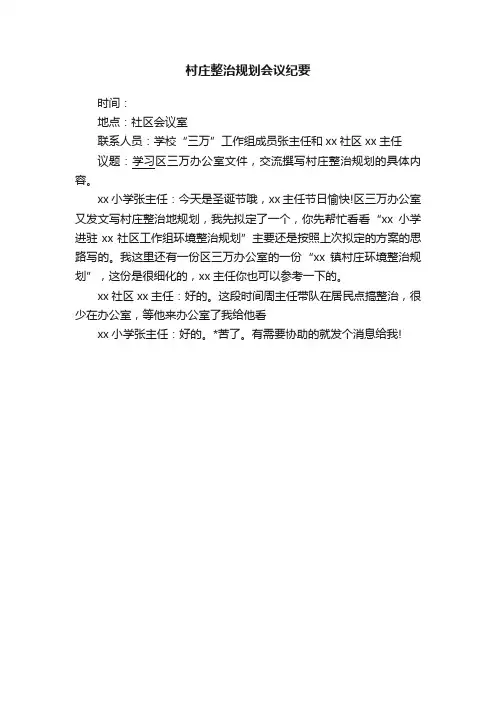 村庄整治规划会议纪要

时间：

地点：社区会议室

联系人员：学校“三万”工作组成员张主任和 xx 社区 xx 主任

议题：学习区三万办公室文件，交流撰写村庄整治规划的具体内容。

xx 小学张主任：今天是圣诞节哦，xx 主任节日愉快!区三万办公室又发文写村庄整治地规划，我先拟定了一个，你先帮忙看看“xx 小学进驻 xx 社区工作组环境整治规划”主要还是按照上次拟定的方案的思路写的。我这里还有一份区三万办公室的一份“xx 镇村庄环境整治规划”，这份是很细化的，xx 主任你也可以参考一下的。

xx 社区 xx 主任：好的。这段时间周主任带队在居民点搞整治，很少在办公室，等他来办公室了我给他看

xx 小学张主任：好的。*苦了。有需要协助的就发个消息给我!